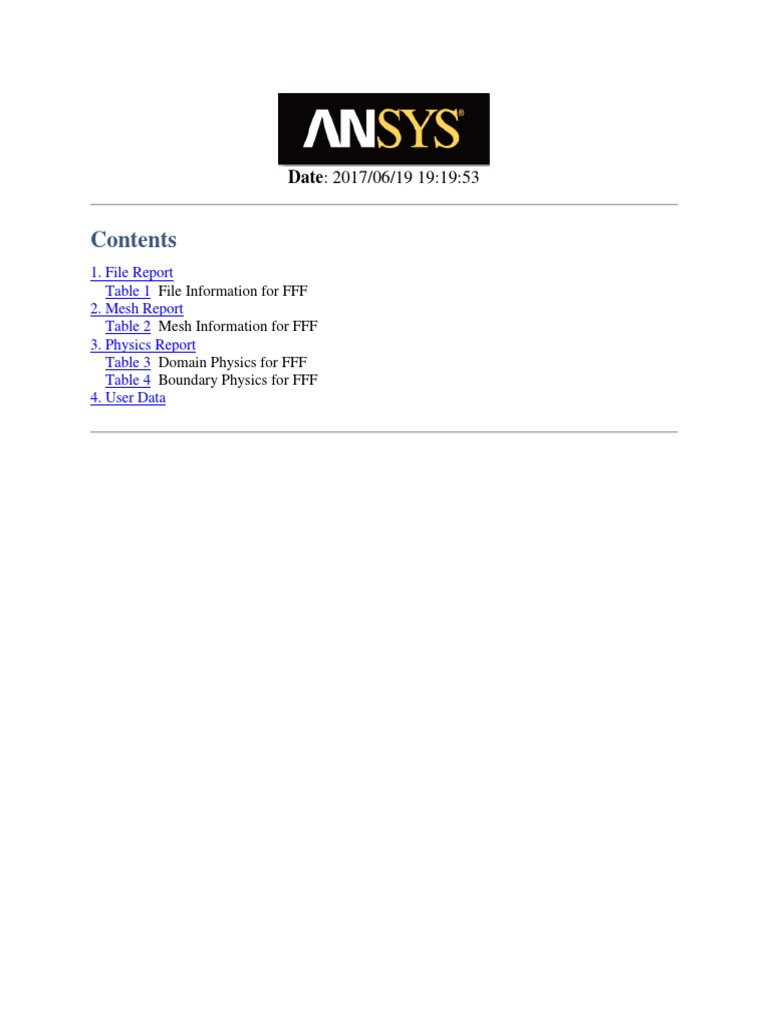 ANSYS®

Date: 2017/06/19 19:19:53

Contents

1. File Report
Table 1 File Information for FFF
2. Mesh Report
Table 2 Mesh Information for FFF
3. Physics Report
Table 3 Domain Physics for FFF
Table 4 Boundary Physics for FFF
4. User Data